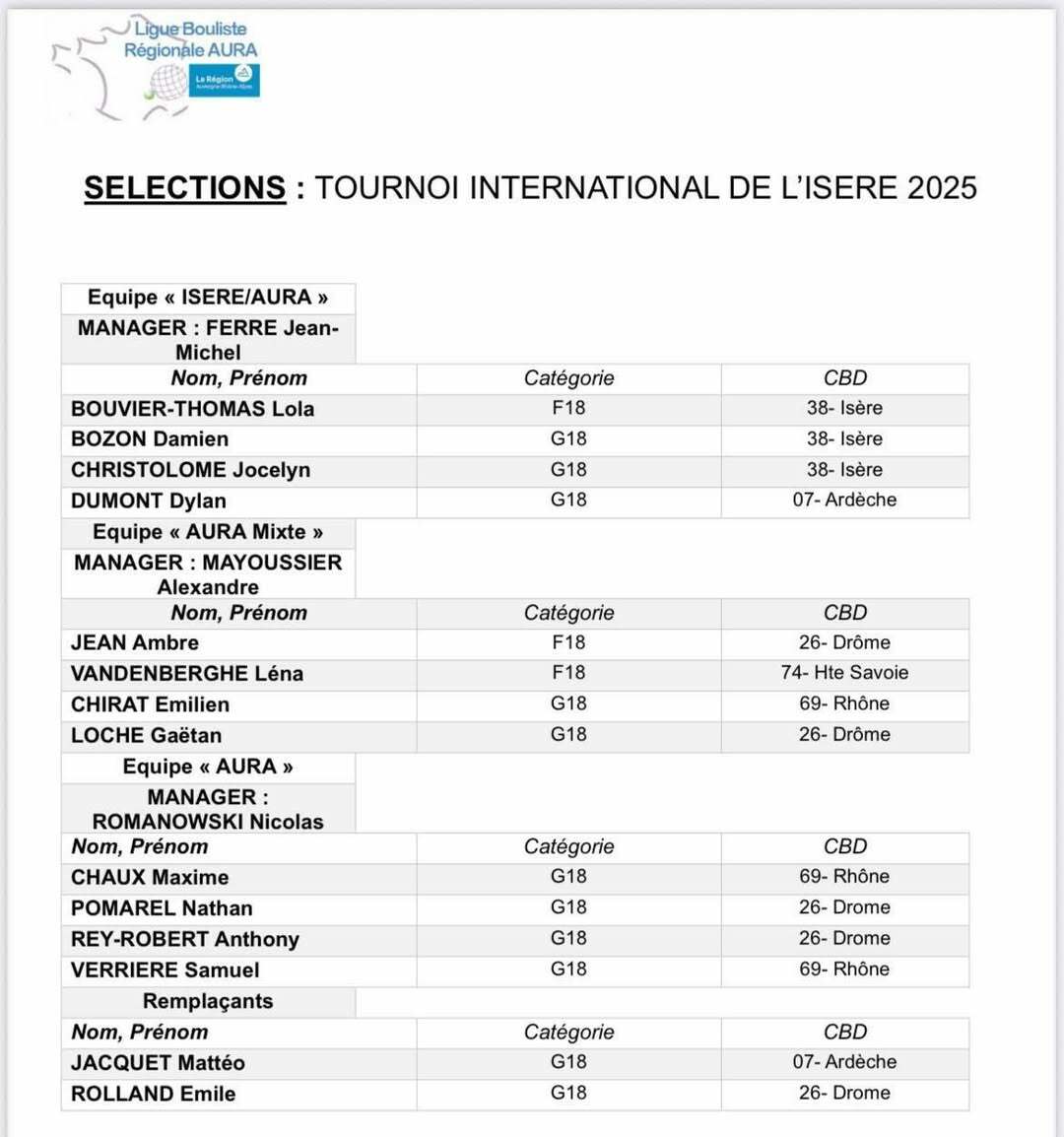 Ligue Bouliste Régionale AURA
La Région Auvergne-Rhône-Alpes

SELECTIONS : TOURNOI INTERNATIONAL DE L'ISERE 2025

| Equipe « ISERE/AURA » | | |
|---|---|---|
| MANAGER : FERRE Jean-Michel | | |
| Nom, Prénom | Catégorie | CBD |
| BOUVIER-THOMAS Lola | F18 | 38- Isère |
| BOZON Damien | G18 | 38- Isère |
| CHRISTOLOME Jocelyn | G18 | 38- Isère |
| DUMONT Dylan | G18 | 07- Ardèche |
| Equipe « AURA Mixte » | | |
| MANAGER : MAYOUSSIER Alexandre | | |
| Nom, Prénom | Catégorie | CBD |
| JEAN Ambre | F18 | 26- Drôme |
| VANDENBERGHE Léna | F18 | 74- Hte Savoie |
| CHIRAT Emilien | G18 | 69- Rhône |
| LOCHE Gaëtan | G18 | 26- Drôme |
| Equipe « AURA » | | |
| MANAGER : ROMANOWSKI Nicolas | | |
| Nom, Prénom | Catégorie | CBD |
| CHAUX Maxime | G18 | 69- Rhône |
| POMAREL Nathan | G18 | 26- Drome |
| REY-ROBERT Anthony | G18 | 26- Drome |
| VERRIERE Samuel | G18 | 69- Rhône |
| Remplaçants | | |
| Nom, Prénom | Catégorie | CBD |
| JACQUET Mattéo | G18 | 07- Ardèche |
| ROLLAND Emile | G18 | 26- Drome |